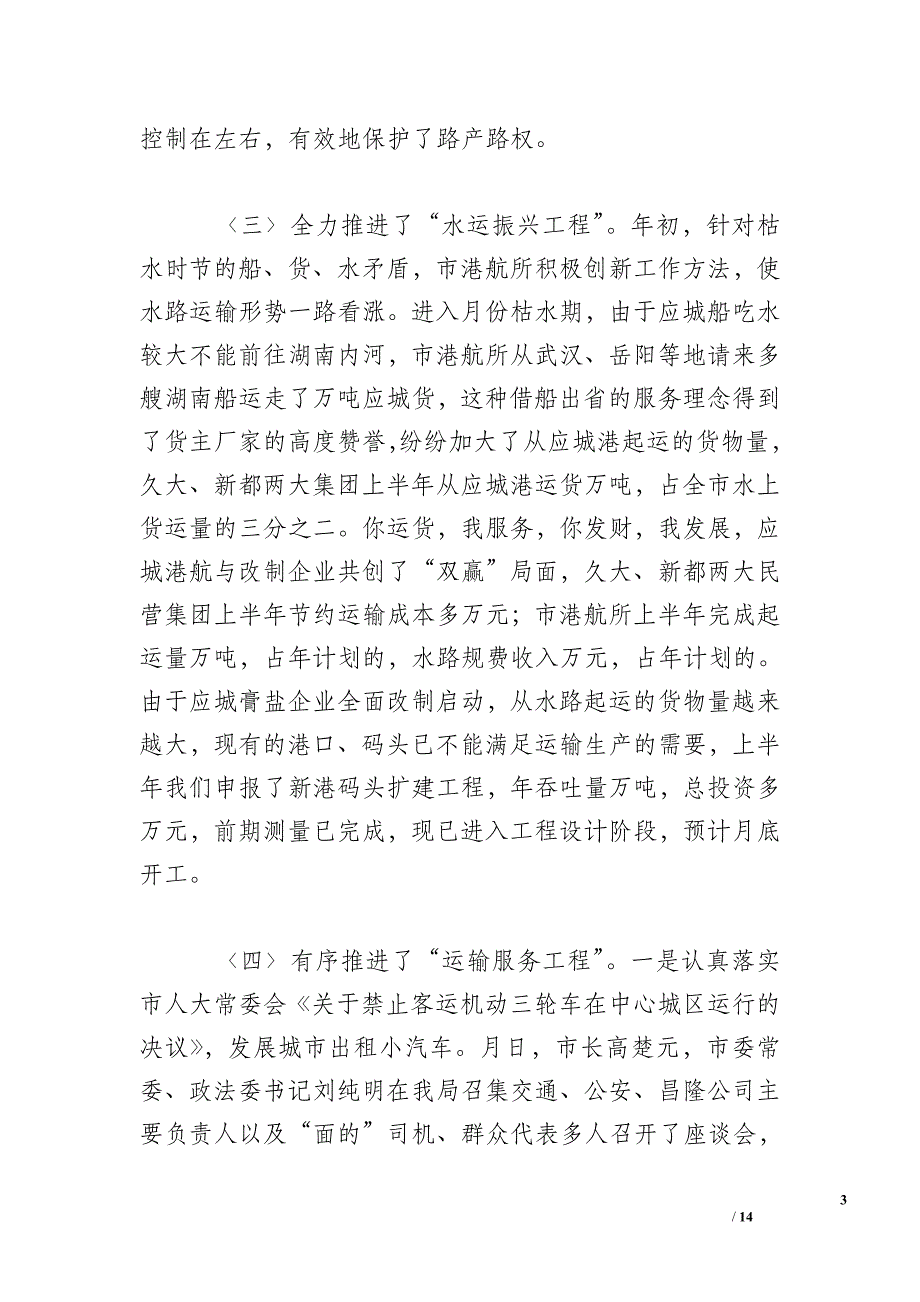 控制在左右，有效地保护了路产路权。

〈三〉全力推进了“水运振兴工程”。年初，针对枯水时节的船、货、水矛盾，市港航所积极创新工作方法，使水路运输形势一路看涨。进入月份枯水期，由于应城船吃水较大不能前往湖南内河，市港航所从武汉、岳阳等地请来多艘湖南船运走了万吨应城货，这种借船出省的服务理念得到了货主厂家的高度赞誉,纷纷加大了从应城港起运的货物量，久大、新都两大集团上半年从应城港运货万吨，占全市水上货运量的三分之二。你运货，我服务，你发财，我发展，应城港航与改制企业共创了“双赢”局面，久大、新都两大民营集团上半年节约运输成本多万元；市港航所上半年完成起运量万吨，占年计划的，水路规费收入万元，占年计划的。由于应城膏盐企业全面改制启动，从水路起运的货物量越来越大，现有的港口、码头已不能满足运输生产的需要，上半年我们申报了新港码头扩建工程，年吞吐量万吨，总投资多万元，前期测量已完成，现已进入工程设计阶段，预计月底开工。

〈四〉有序推进了“运输服务工程”。一是认真落实市人大常委会《关于禁止客运机动三轮车在中心城区运行的决议》，发展城市出租小汽车。月日，市长高楚元，市委常委、政法委书记刘纯明在我局召集交通、公安、昌隆公司主要负责人以及“面的”司机、群众代表多人召开了座谈会，

3

/ 14